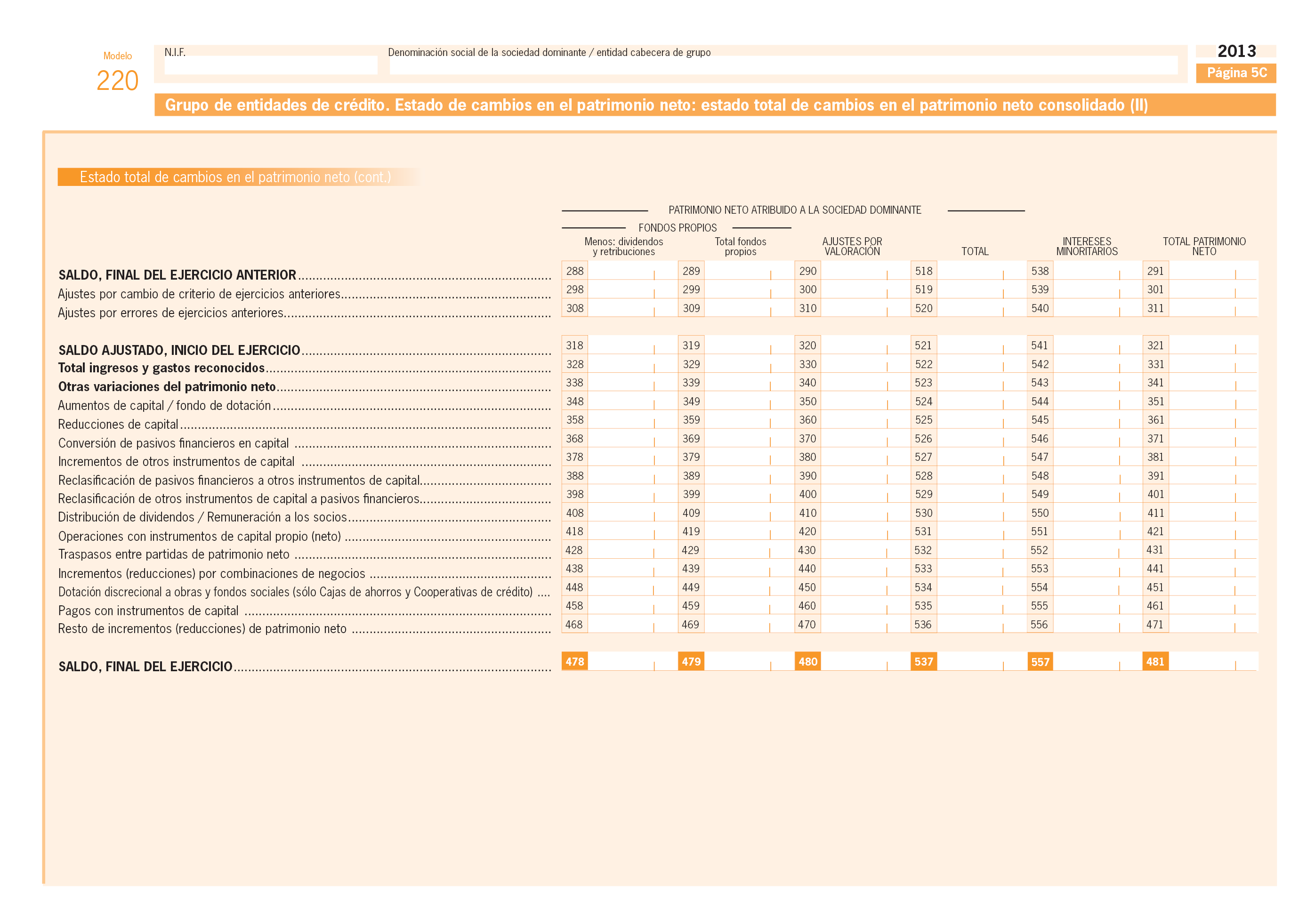 Modelo
220

N.I.F.

Denominación social de la sociedad dominante / entidad cabecera de grupo

2013
Página 5C

Grupo de entidades de crédito. Estado de cambios en el patrimonio neto: estado total de cambios en el patrimonio neto consolidado (II)

Estado total de cambios en el patrimonio neto (cont.)

PATRIMONIO NETO ATRIBUIDO A LA SOCIEDAD DOMINANTE

FONDOS PROPIOS

| | Menos: dividendos y retribuciones | Total fondos propios | AJUSTES POR VALORACIÓN | TOTAL | INTERESES MINORITARIOS | TOTAL PATRIMONIO NETO |
|---|---|---|---|---|---|---|
| SALDO, FINAL DEL EJERCICIO ANTERIOR | 288 | 289 | 290 | 518 | 538 | 291 |
| Ajustes por cambio de criterio de ejercicios anteriores | 298 | 299 | 300 | 519 | 539 | 301 |
| Ajustes por errores de ejercicios anteriores | 308 | 309 | 310 | 520 | 540 | 311 |
| SALDO AJUSTADO, INICIO DEL EJERCICIO | 318 | 319 | 320 | 521 | 541 | 321 |
| Total ingresos y gastos reconocidos | 328 | 329 | 330 | 522 | 542 | 331 |
| Otras variaciones del patrimonio neto | 338 | 339 | 340 | 523 | 543 | 341 |
| Aumentos de capital / fondo de dotación | 348 | 349 | 350 | 524 | 544 | 351 |
| Reducciones de capital | 358 | 359 | 360 | 525 | 545 | 361 |
| Conversión de pasivos financieros en capital | 368 | 369 | 370 | 526 | 546 | 371 |
| Incrementos de otros instrumentos de capital | 378 | 379 | 380 | 527 | 547 | 381 |
| Reclasificación de pasivos financieros a otros instrumentos de capital | 388 | 389 | 390 | 528 | 548 | 391 |
| Reclasificación de otros instrumentos de capital a pasivos financieros | 398 | 399 | 400 | 529 | 549 | 401 |
| Distribución de dividendos / Remuneración a los socios | 408 | 409 | 410 | 530 | 550 | 411 |
| Operaciones con instrumentos de capital propio (neto) | 418 | 419 | 420 | 531 | 551 | 421 |
| Traspasos entre partidas de patrimonio neto | 428 | 429 | 430 | 532 | 552 | 431 |
| Incrementos (reducciones) por combinaciones de negocios | 438 | 439 | 440 | 533 | 553 | 441 |
| Dotación discrecional a obras y fondos sociales (sólo Cajas de ahorros y Cooperativas de crédito) | 448 | 449 | 450 | 534 | 554 | 451 |
| Pagos con instrumentos de capital | 458 | 459 | 460 | 535 | 555 | 461 |
| Resto de incrementos (reducciones) de patrimonio neto | 468 | 469 | 470 | 536 | 556 | 471 |
| SALDO, FINAL DEL EJERCICIO | 478 | 479 | 480 | 537 | 557 | 481 |